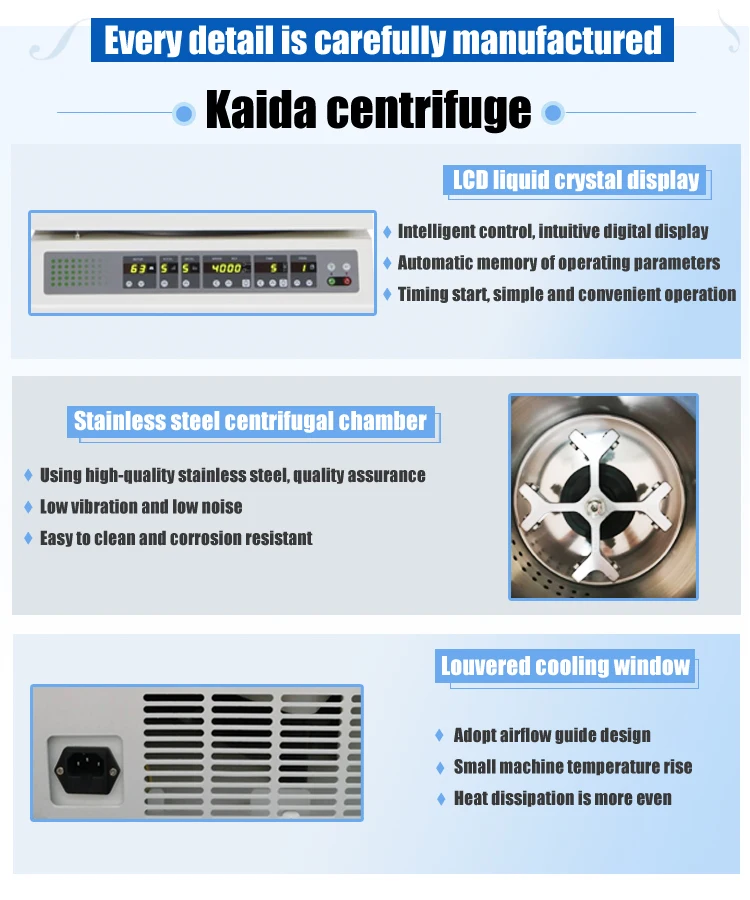 Every detail is carefully manufactured

Kaida centrifuge

LCD liquid crystal display

63 5 5 4000 5 1

♦ Intelligent control, intuitive digital display
♦ Automatic memory of operating parameters
♦ Timing start, simple and convenient operation

Stainless steel centrifugal chamber

♦ Using high-quality stainless steel, quality assurance
♦ Low vibration and low noise
♦ Easy to clean and corrosion resistant

Louvered cooling window

♦ Adopt airflow guide design
♦ Small machine temperature rise
♦ Heat dissipation is more even